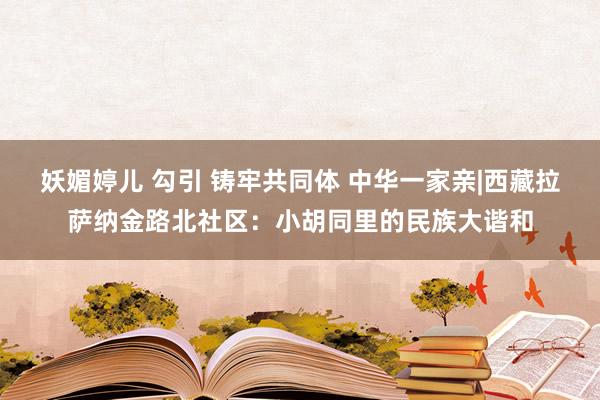 妖媚婷儿 勾引 铸牢共同体 中华一家亲|西藏拉萨纳金路北社区：小胡同里的民族大谐和